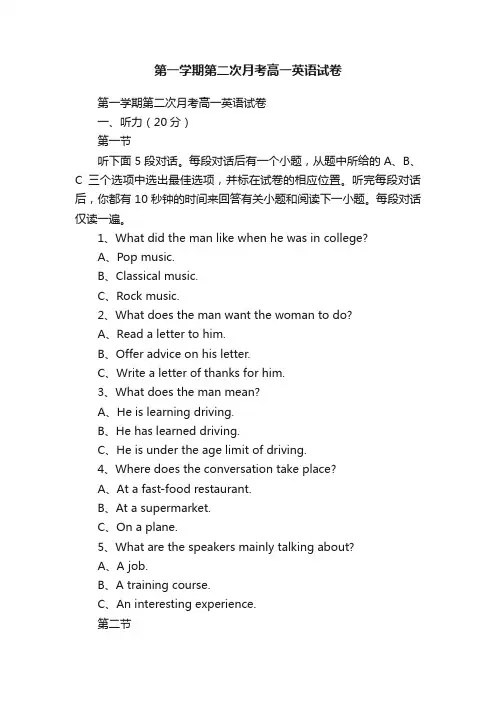 第一学期第二次月考高一英语试卷

第一学期第二次月考高一英语试卷

一、听力（20 分）

第一节

听下面 5 段对话。每段对话后有一个小题，从题中所给的 A、B、C 三个选项中选出最佳选项，并标在试卷的相应位置。听完每段对话后，你都有 10 秒钟的时间来回答有关小题和阅读下一小题。每段对话仅读一遍。

1、What did the man like when he was in college?

A、Pop music.

B、Classical music.

C、Rock music.

2、What does the man want the woman to do?

A、Read a letter to him.

B、Offer advice on his letter.

C、Write a letter of thanks for him.

3、What does the man mean?

A、He is learning driving.

B、He has learned driving.

C、He is under the age limit of driving.

4、Where does the conversation take place?

A、At a fast-food restaurant.

B、At a supermarket.

C、On a plane.

5、What are the speakers mainly talking about?

A、A job.

B、A training course.

C、An interesting experience.

第二节